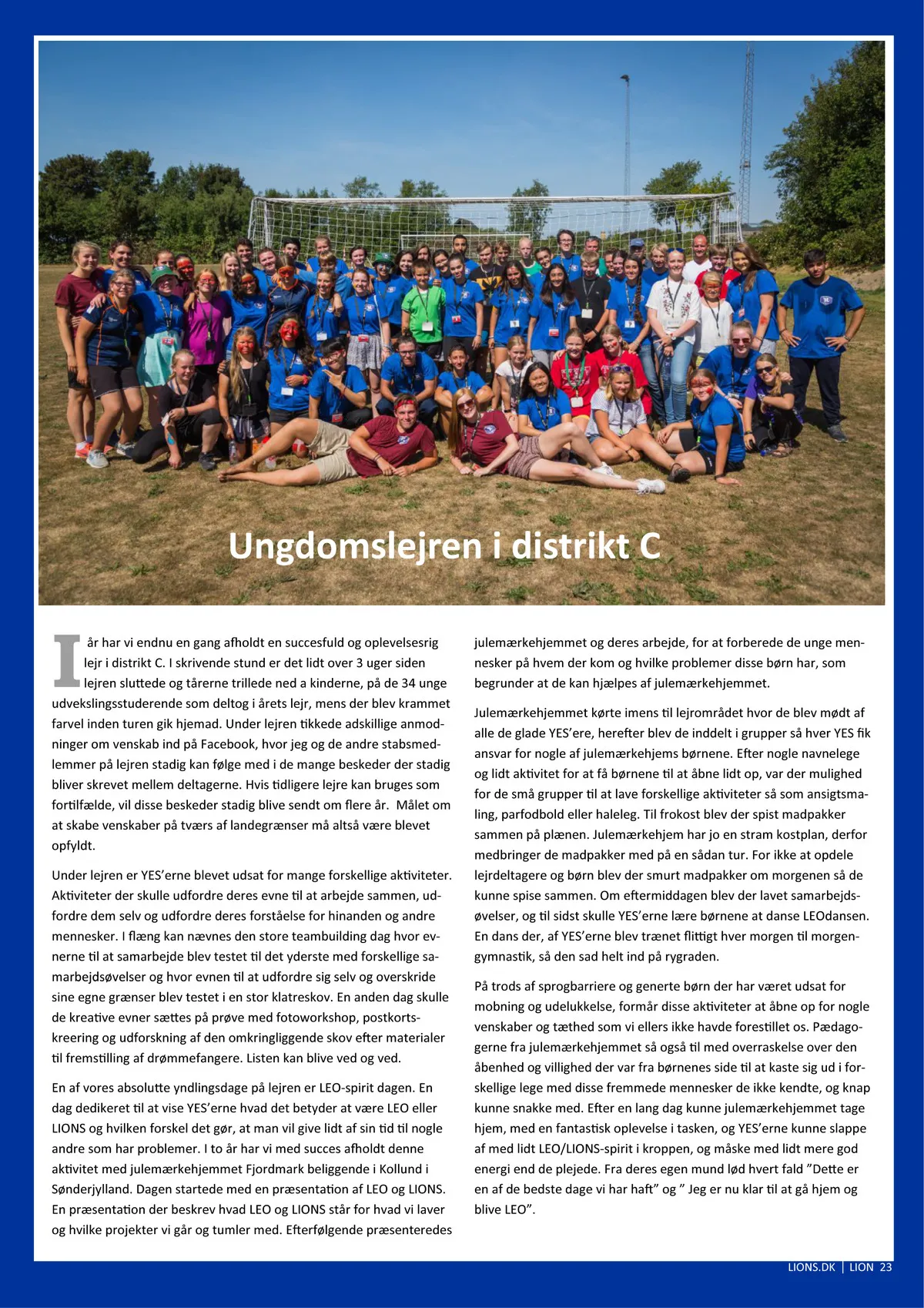 Ungdomslejren i distrikt C

I år har vi endnu en gang afholdt en succesfuld og oplevelsesrig lejr i distrikt C. I skrivende stund er det lidt over 3 uger siden lejren sluttede og tårerne trillede ned a kinderne, på de 34 unge udvekslingsstuderende som deltog i årets lejr, mens der blev krammet farvel inden turen gik hjemad. Under lejren tikkede adskillige anmodninger om venskab ind på Facebook, hvor jeg og de andre stabsmedlemmer på lejren stadig kan følge med i de mange beskeder der stadig bliver skrevet mellem deltagerne. Hvis tidligere lejre kan bruges som fortilfælde, vil disse beskeder stadig blive sendt om flere år. Målet om at skabe venskaber på tværs af landegrænser må altså være blevet opfyldt.

Under lejren er YES'erne blevet udsat for mange forskellige aktiviteter. Aktiviteter der skulle udfordre deres evne til at arbejde sammen, udfordre dem selv og udfordre deres forståelse for hinanden og andre mennesker. I flæng kan nævnes den store teambuilding dag hvor evnerne til at samarbejde blev testet til det yderste med forskellige samarbejdsøvelser og hvor evnen til at udfordre sig selv og overskride sine egne grænser blev testet i en stor klatreskov. En anden dag skulle de kreative evner sættes på prøve med fotoworkshop, postkortskreering og udforskning af den omkringliggende skov efter materialer til fremstilling af drømmefangere. Listen kan blive ved og ved.

En af vores absolutte yndlingsdage på lejren er LEO-spirit dagen. En dag dedikeret til at vise YES'erne hvad det betyder at være LEO eller LIONS og hvilken forskel det gør, at man vil give lidt af sin tid til nogle andre som har problemer. I to år har vi med succes afholdt denne aktivitet med julemærkehjemmet Fjordmark beliggende i Kollund i Sønderjylland. Dagen startede med en præsentation af LEO og LIONS. En præsentation der beskrev hvad LEO og LIONS står for hvad vi laver og hvilke projekter vi går og tumler med. Efterfølgende præsenteredes julemærkehjemmet og deres arbejde, for at forberede de unge mennesker på hvem der kom og hvilke problemer disse børn har, som begrunder at de kan hjælpes af julemærkehjemmet.

Julemærkehjemmet kørte imens til lejrområdet hvor de blev mødt af alle de glade YES'ere, herefter blev de inddelt i grupper så hver YES fik ansvar for nogle af julemærkehjems børnene. Efter nogle navnelege og lidt aktivitet for at få børnene til at åbne lidt op, var der mulighed for de små grupper til at lave forskellige aktiviteter så som ansigtsmaling, parfodbold eller haleleg. Til frokost blev der spist madpakker sammen på plænen. Julemærkehjem har jo en stram kostplan, derfor medbringer de madpakker med på en sådan tur. For ikke at opdele lejrdeltagere og børn blev der smurt madpakker om morgenen så de kunne spise sammen. Om eftermiddagen blev der lavet samarbejdsøvelser, og til sidst skulle YES'erne lære børnene at danse LEOdansen. En dans der, af YES'erne blev trænet flittigt hver morgen til morgengymnastik, så den sad helt ind på rygraden.

På trods af sprogbarriere og generte børn der har været udsat for mobning og udelukkelse, formår disse aktiviteter at åbne op for nogle venskaber og tæthed som vi ellers ikke havde forestillet os. Pædagogerne fra julemærkehjemmet så også til med overraskelse over den åbenhed og villighed der var fra børnenes side til at kaste sig ud i forskellige lege med disse fremmede mennesker de ikke kendte, og knap kunne snakke med. Efter en lang dag kunne julemærkehjemmet tage hjem, med en fantastisk oplevelse i tasken, og YES'erne kunne slappe af med lidt LEO/LIONS-spirit i kroppen, og måske med lidt mere god energi end de plejede. Fra deres egen mund lød hvert fald "Dette er en af de bedste dage vi har haft" og " Jeg er nu klar til at gå hjem og blive LEO".

LIONS.DK | LION 23